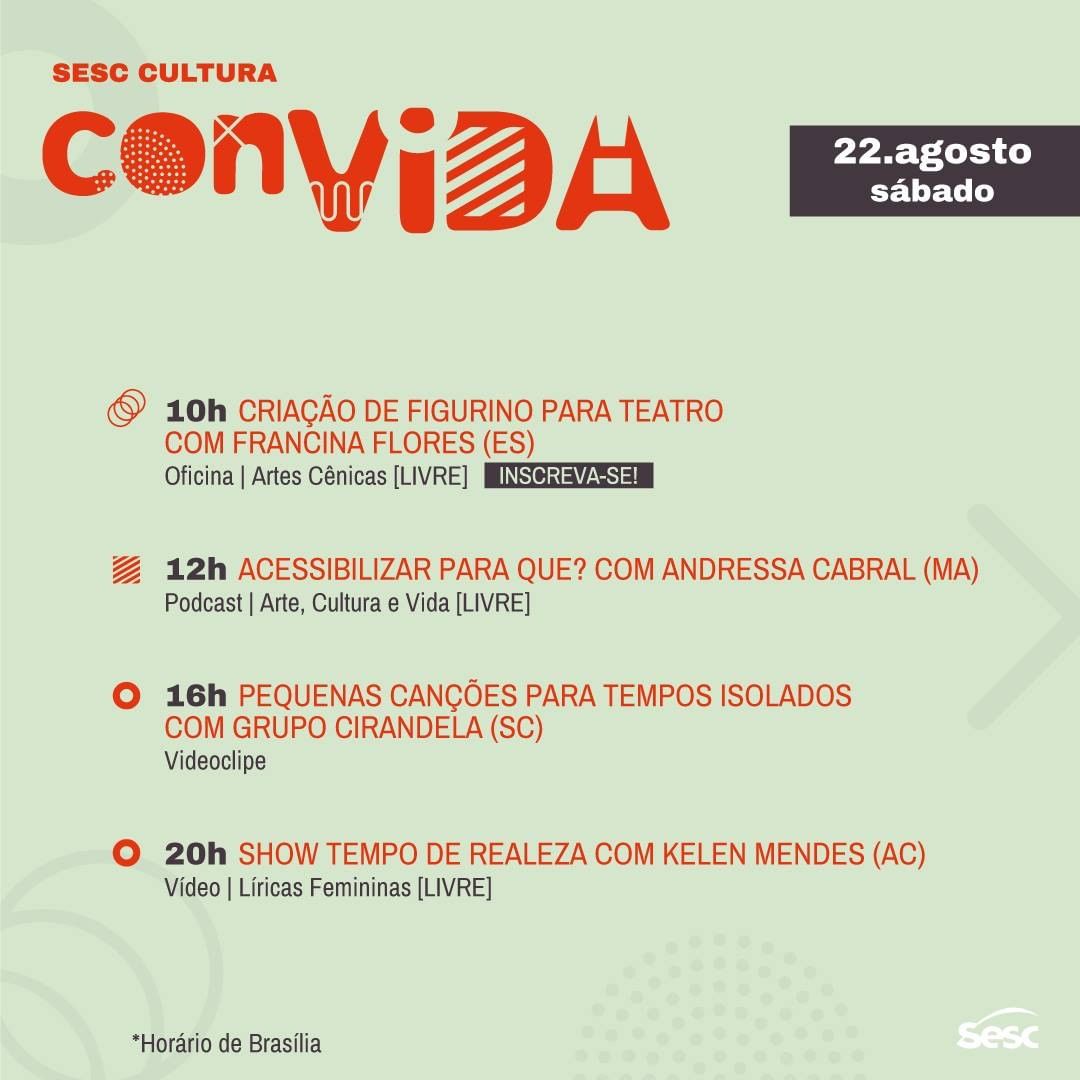 SESC CULTURA

CONVIDA

22.agosto
sábado

10h CRIAÇÃO DE FIGURINO PARA TEATRO COM FRANCINA FLORES (ES)
Oficina | Artes Cênicas [LIVRE] INSCREVA-SE!

12h ACESSIBILIZAR PARA QUE? COM ANDRESSA CABRAL (MA)
Podcast | Arte, Cultura e Vida [LIVRE]

16h PEQUENAS CANÇÕES PARA TEMPOS ISOLADOS COM GRUPO CIRANDELA (SC)
Videoclipe

20h SHOW TEMPO DE REALEZA COM KELEN MENDES (AC)
Vídeo | Líricas Femininas [LIVRE]

*Horário de Brasília

Sesc